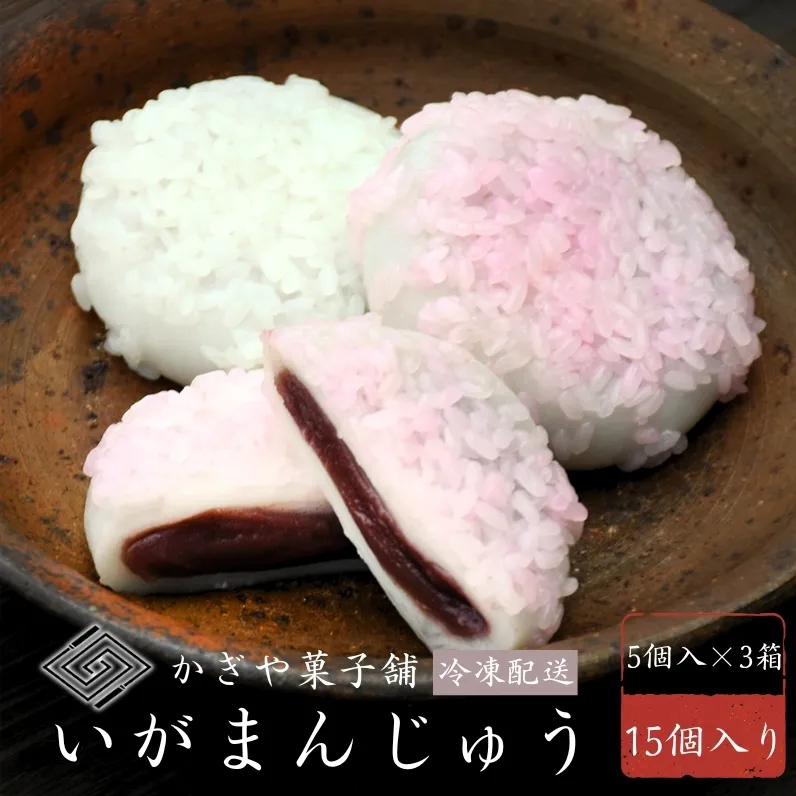 かぎや菓子舗 冷凍配送

いがまんじゅう

5個入×3箱

15個入り